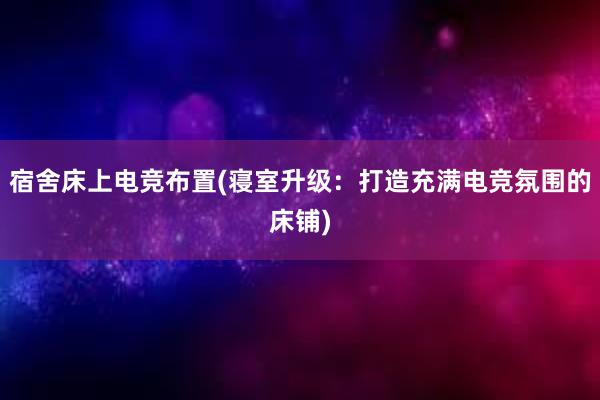 宿舍床上电竞布置(寝室升级：打造充满电竞氛围的床铺)